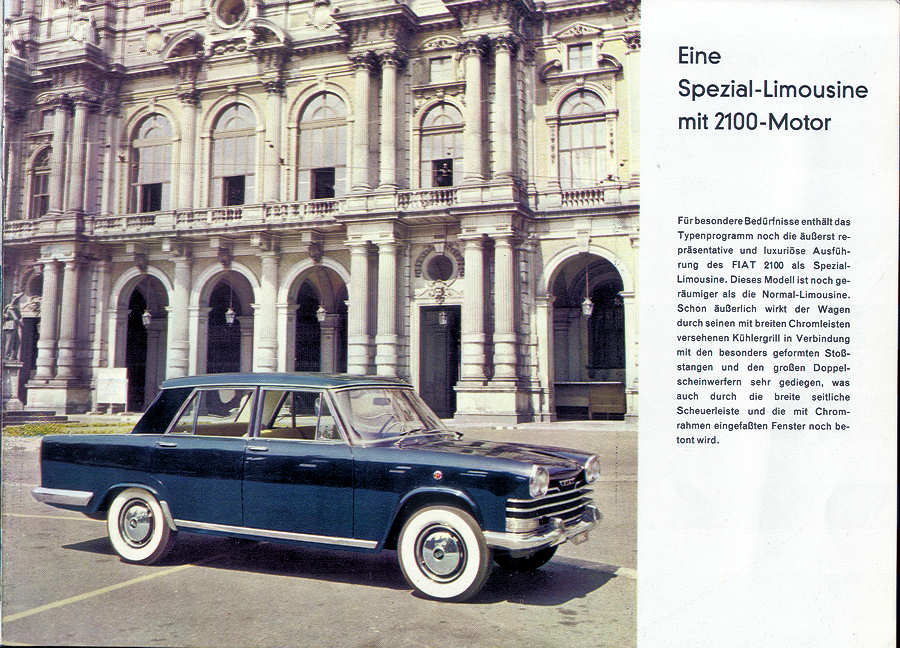 Eine Spezial-Limousine mit 2100-Motor

Für besondere Bedürfnisse enthält das Typenprogramm noch die äußerst repräsentative und luxuriöse Ausführung des FIAT 2100 als Spezial-Limousine. Dieses Modell ist noch geräumiger als die Normal-Limousine. Schon äußerlich wirkt der Wagen durch seinen mit breiten Chromleisten versehenen Kühlergrill in Verbindung mit den besonders geformten Stoßstangen und den großen Doppelscheinwerfern sehr gediegen, was auch durch die breite seitliche Scheuerleiste und die mit Chromrahmen eingefaßten Fenster noch betont wird.